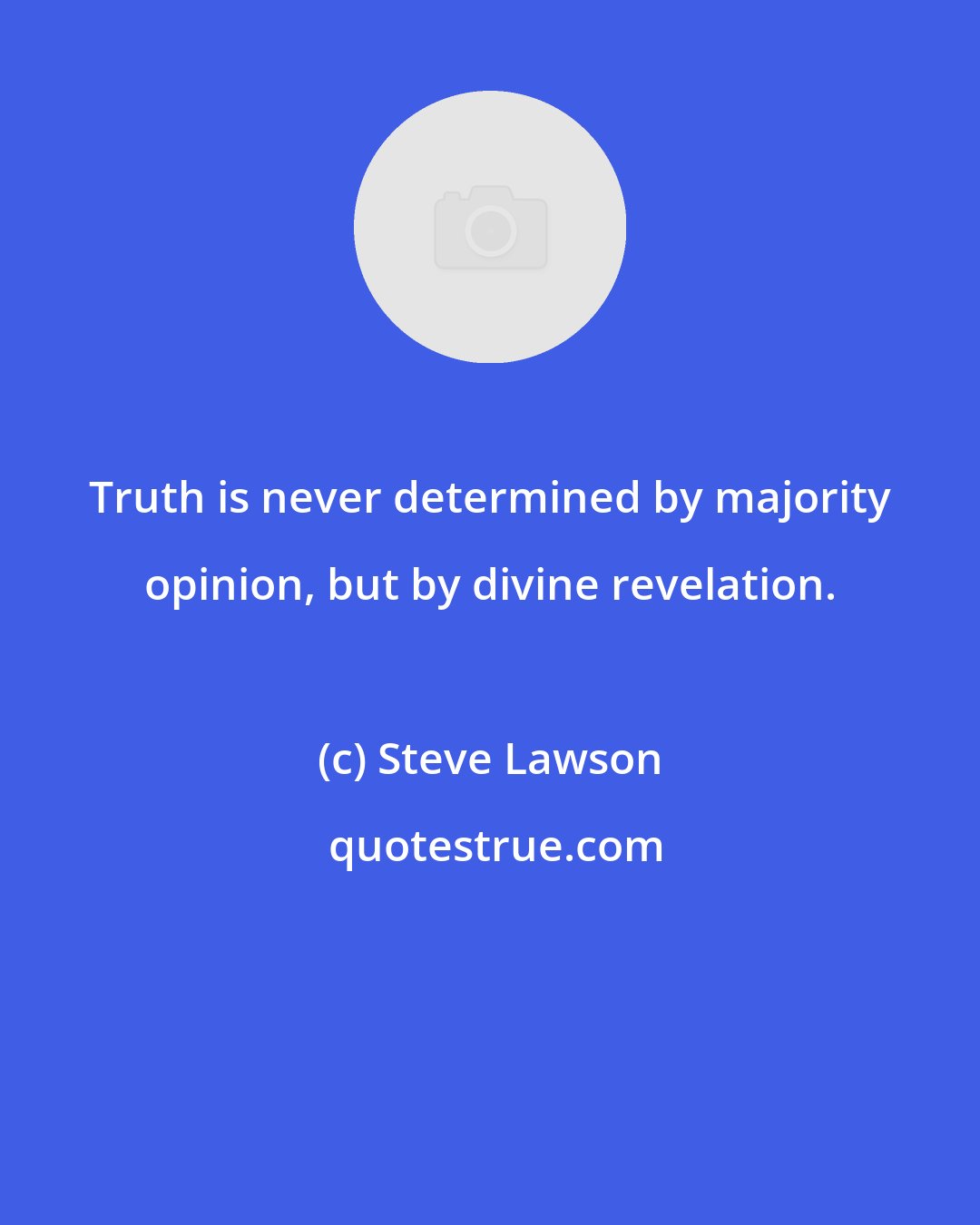 Truth is never determined by majority opinion, but by divine revelation.

(c) Steve Lawson

quotestrue.com